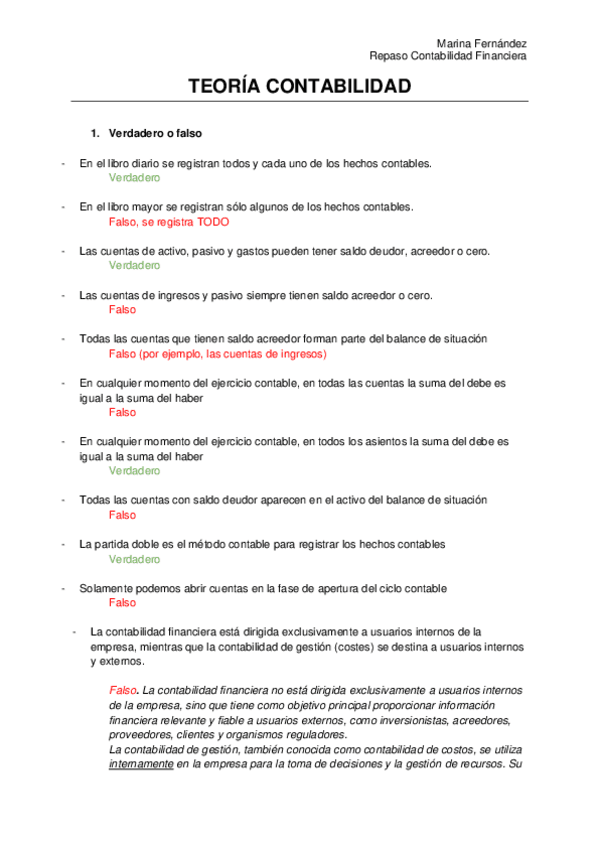 Marina Fernández
Repaso Contabilidad Financiera

TEORÍA CONTABILIDAD

1. Verdadero o falso

- En el libro diario se registran todos y cada uno de los hechos contables.
Verdadero

- En el libro mayor se registran sólo algunos de los hechos contables.
Falso, se registra TODO

- Las cuentas de activo, pasivo y gastos pueden tener saldo deudor, acreedor o cero.
Verdadero

- Las cuentas de ingresos y pasivo siempre tienen saldo acreedor o cero.
Falso

- Todas las cuentas que tienen saldo acreedor forman parte del balance de situación
Falso (por ejemplo, las cuentas de ingresos)

- En cualquier momento del ejercicio contable, en todas las cuentas la suma del debe es igual a la suma del haber
Falso

- En cualquier momento del ejercicio contable, en todos los asientos la suma del debe es igual a la suma del haber
Verdadero

- Todas las cuentas con saldo deudor aparecen en el activo del balance de situación
Falso

- La partida doble es el método contable para registrar los hechos contables
Verdadero

- Solamente podemos abrir cuentas en la fase de apertura del ciclo contable
Falso

- La contabilidad financiera está dirigida exclusivamente a usuarios internos de la empresa, mientras que la contabilidad de gestión (costes) se destina a usuarios internos y externos.

Falso. La contabilidad financiera no está dirigida exclusivamente a usuarios internos de la empresa, sino que tiene como objetivo principal proporcionar información financiera relevante y fiable a usuarios externos, como inversionistas, acreedores, proveedores, clientes y organismos reguladores.
La contabilidad de gestión, también conocida como contabilidad de costos, se utiliza internamente en la empresa para la toma de decisiones y la gestión de recursos. Su